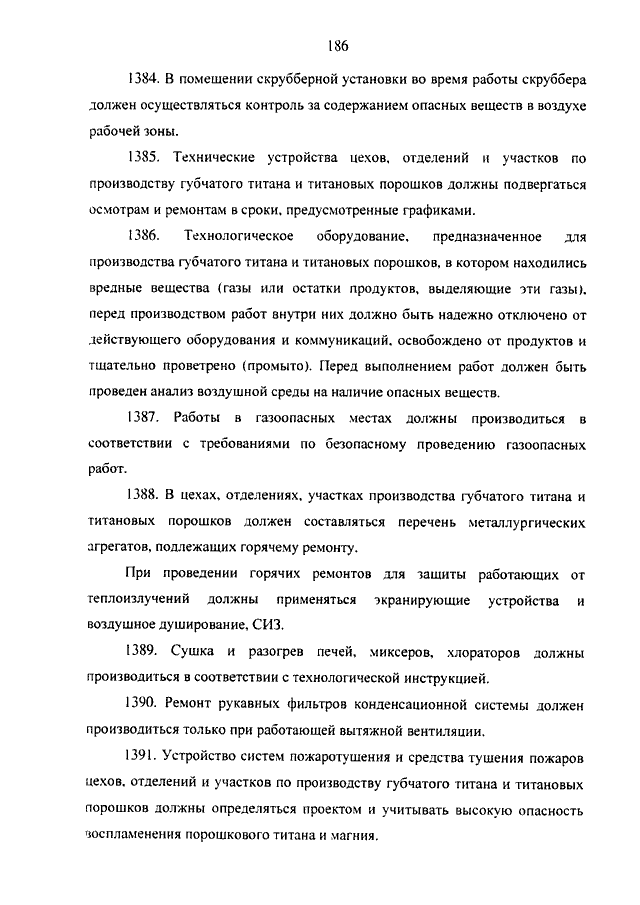 186

1384. В помещении скрубберной установки во время работы скруббера должен осуществляться контроль за содержанием опасных веществ в воздухе рабочей зоны.

1385. Технические устройства цехов, отделений и участков по производству губчатого титана и титановых порошков должны подвергаться осмотрам и ремонтам в сроки, предусмотренные графиками.

1386. Технологическое оборудование, предназначенное для производства губчатого титана и титановых порошков, в котором находились вредные вещества (газы или остатки продуктов, выделяющие эти газы), перед производством работ внутри них должно быть надежно отключено от действующего оборудования и коммуникаций, освобождено от продуктов и тщательно проветрено (промыто). Перед выполнением работ должен быть проведен анализ воздушной среды на наличие опасных веществ.

1387. Работы в газоопасных местах должны производиться в соответствии с требованиями по безопасному проведению газоопасных работ.

1388. В цехах, отделениях, участках производства губчатого титана и титановых порошков должен составляться перечень металлургических агрегатов, подлежащих горячему ремонту.

При проведении горячих ремонтов для защиты работающих от теплоизлучений должны применяться экранирующие устройства и воздушное душирование, СИЗ.

1389. Сушка и разогрев печей, миксеров, хлораторов должны производиться в соответствии с технологической инструкцией.

1390. Ремонт рукавных фильтров конденсационной системы должен производиться только при работающей вытяжной вентиляции.

1391. Устройство систем пожаротушения и средства тушения пожаров цехов, отделений и участков по производству губчатого титана и титановых порошков должны определяться проектом и учитывать высокую опасность воспламенения порошкового титана и магния.